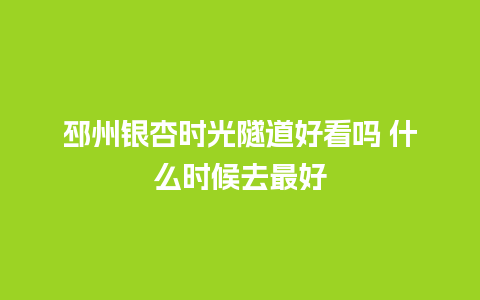 邳州银杏时光隧道好看吗 什么时候去最好